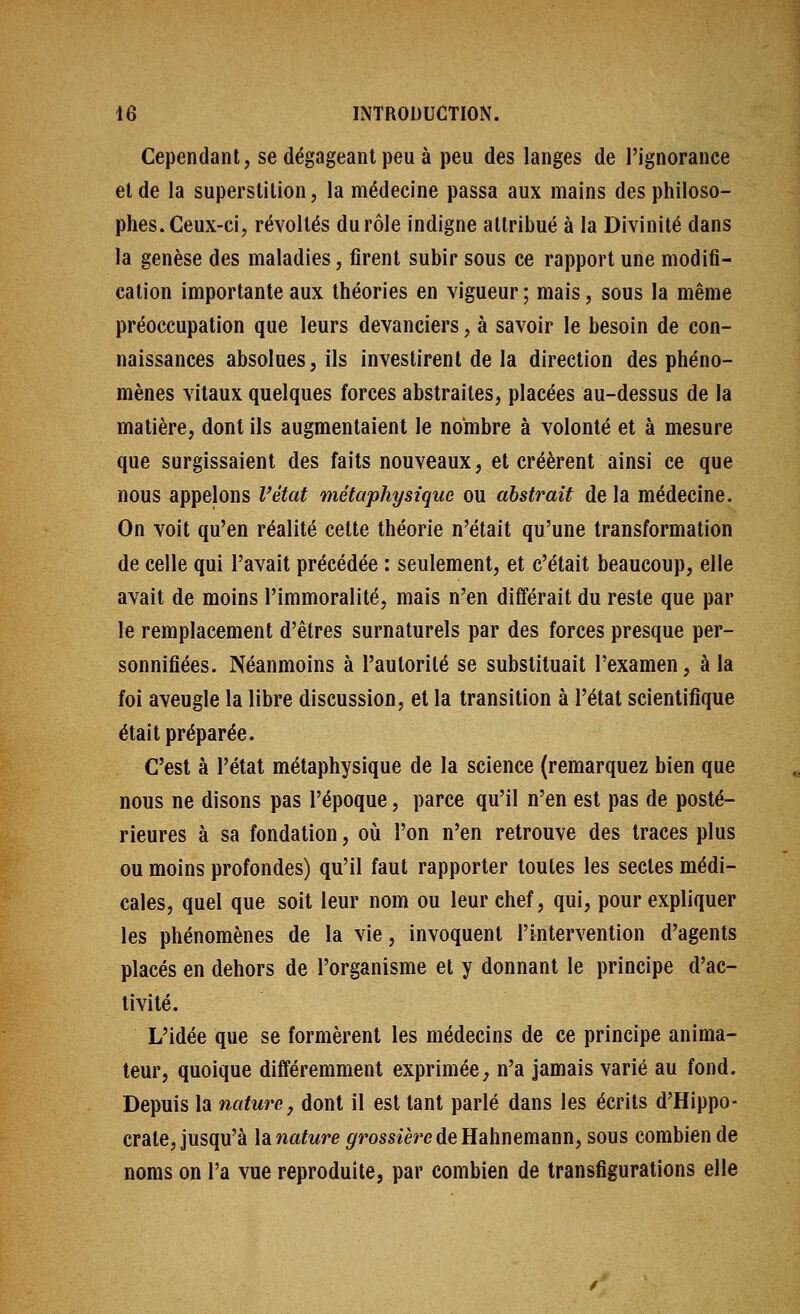 16 INTRODUCTION.

Cependant, se dégageant peu à peu des langes de l'ignorance et de la superstition, la médecine passa aux mains des philosophes. Ceux-ci, révoltés du rôle indigne attribué à la Divinité dans la genèse des maladies, firent subir sous ce rapport une modification importante aux théories en vigueur; mais, sous la même préoccupation que leurs devanciers, à savoir le besoin de connaissances absolues, ils investirent de la direction des phénomènes vitaux quelques forces abstraites, placées au-dessus de la matière, dont ils augmentaient le nombre à volonté et à mesure que surgissaient des faits nouveaux, et créèrent ainsi ce que nous appelons l'état métaphysique ou abstrait de la médecine. On voit qu'en réalité cette théorie n'était qu'une transformation de celle qui l'avait précédée : seulement, et c'était beaucoup, elle avait de moins l'immoralité, mais n'en différait du reste que par le remplacement d'êtres surnaturels par des forces presque personnifiées. Néanmoins à l'autorité se substituait l'examen, à la foi aveugle la libre discussion, et la transition à l'état scientifique était préparée.

C'est à l'état métaphysique de la science (remarquez bien que nous ne disons pas l'époque, parce qu'il n'en est pas de postérieures à sa fondation, où l'on n'en retrouve des traces plus ou moins profondes) qu'il faut rapporter toutes les sectes médicales, quel que soit leur nom ou leur chef, qui, pour expliquer les phénomènes de la vie, invoquent l'intervention d'agents placés en dehors de l'organisme et y donnant le principe d'activité.

L'idée que se formèrent les médecins de ce principe animateur, quoique différemment exprimée, n'a jamais varié au fond. Depuis la nature, dont il est tant parlé dans les écrits d'Hippocrate, jusqu'à la nature grossière de Hahnemann, sous combien de noms on l'a vue reproduite, par combien de transfigurations elle